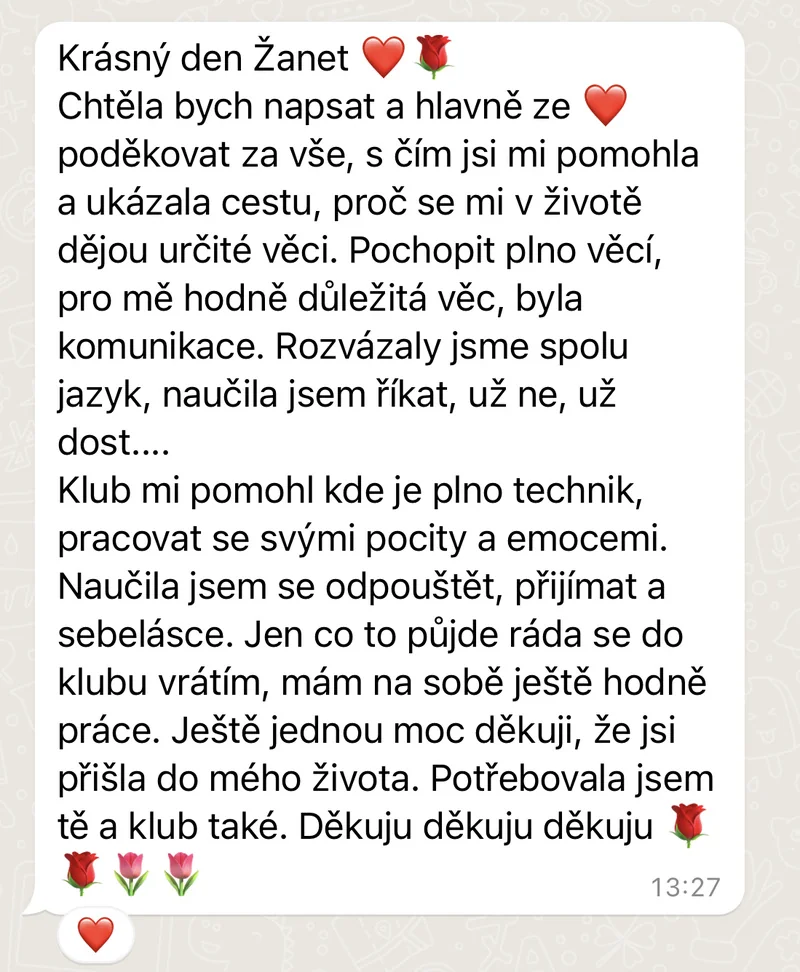 Krásný den Žanet ❤️🌹
Chtěla bych napsat a hlavně ze ❤️ poděkovat za vše, s čím jsi mi pomohla a ukázala cestu, proč se mi v životě dějou určité věci. Pochopit plno věcí, pro mě hodně důležitá věc, byla komunikace. Rozvázaly jsme spolu jazyk, naučila jsem říkat, už ne, už dost....
Klub mi pomohl kde je plno technik, pracovat se svými pocity a emocemi. Naučila jsem se odpouštět, přijímat a sebelásce. Jen co to půjde ráda se do klubu vrátím, mám na sobě ještě hodně práce. Ještě jednou moc děkuji, že jsi přišla do mého života. Potřebovala jsem tě a klub také. Děkuju děkuju děkuju 🌹🌹🌷🌷
13:27
❤️